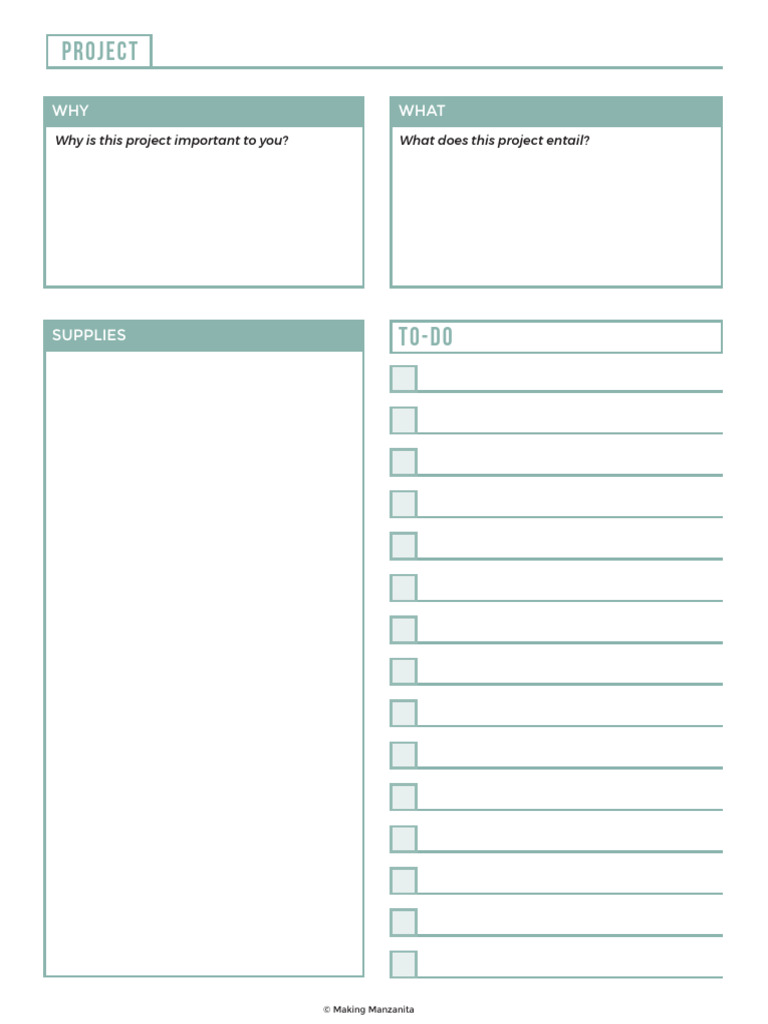 PROJECT

WHY

Why is this project important to you?

WHAT

What does this project entail?

SUPPLIES

TO-DO

© Making Manzanita